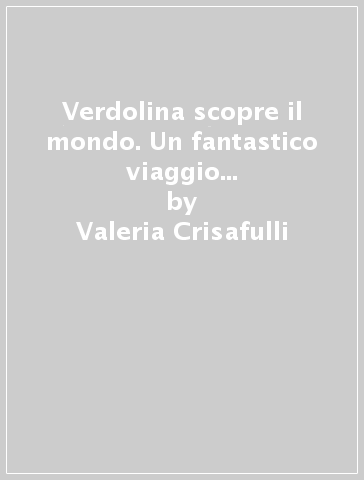 Verdolina scopre il mondo. Un fantastico viaggio...
by
Valeria Crisafulli